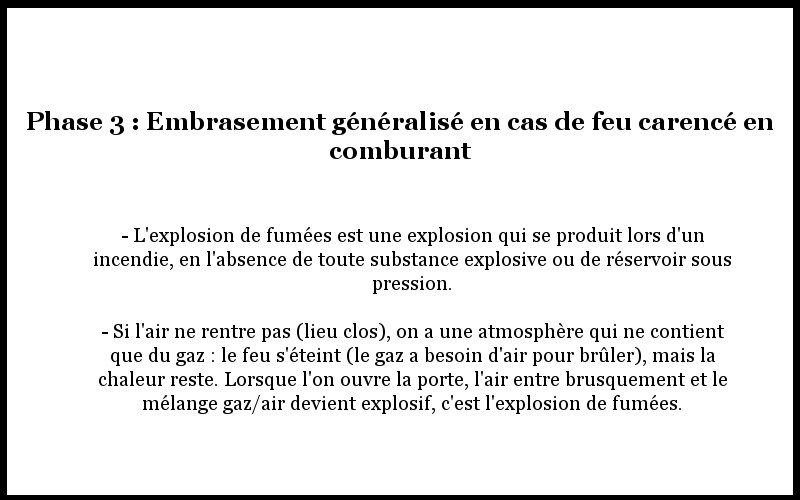 Phase 3 : Embrasement généralisé en cas de feu carencé en comburant

- L'explosion de fumées est une explosion qui se produit lors d'un incendie, en l'absence de toute substance explosive ou de réservoir sous pression.

- Si l'air ne rentre pas (lieu clos), on a une atmosphère qui ne contient que du gaz : le feu s'éteint (le gaz a besoin d'air pour brûler), mais la chaleur reste. Lorsque l'on ouvre la porte, l'air entre brusquement et le mélange gaz/air devient explosif, c'est l'explosion de fumées.